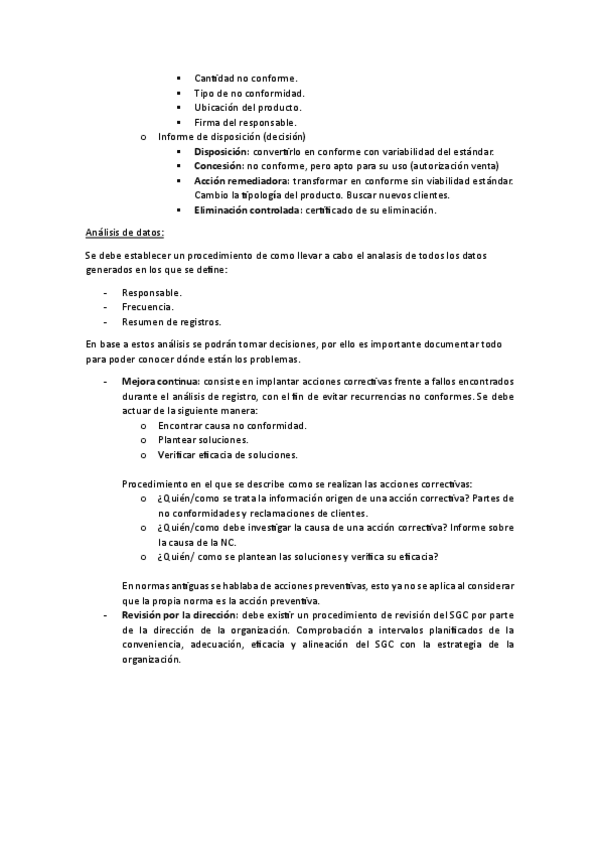 ▪ Cantidad no conforme.
▪ Tipo de no conformidad.
▪ Ubicación del producto.
▪ Firma del responsable.

o Informe de disposición (decisión)
▪ **Disposición:** convertirlo en conforme con variabilidad del estándar.
▪ **Concesión:** no conforme, pero apto para su uso (autorización venta)
▪ **Acción remediadora:** transformar en conforme sin viabilidad estándar. Cambio la tipología del producto. Buscar nuevos clientes.
▪ **Eliminación controlada:** certificado de su eliminación.

Análisis de datos:

Se debe establecer un procedimiento de como llevar a cabo el analasis de todos los datos generados en los que se define:

- Responsable.
- Frecuencia.
- Resumen de registros.

En base a estos análisis se podrán tomar decisiones, por ello es importante documentar todo para poder conocer dónde están los problemas.

- **Mejora continua:** consiste en implantar acciones correctivas frente a fallos encontrados durante el análisis de registro, con el fin de evitar recurrencias no conformes. Se debe actuar de la siguiente manera:
o Encontrar causa no conformidad.
o Plantear soluciones.
o Verificar eficacia de soluciones.

Procedimiento en el que se describe como se realizan las acciones correctivas:
o ¿Quién/como se trata la información origen de una acción correctiva? Partes de no conformidades y reclamaciones de clientes.
o ¿Quién/como debe investigar la causa de una acción correctiva? Informe sobre la causa de la NC.
o ¿Quién/ como se plantean las soluciones y verifica su eficacia?

En normas antiguas se hablaba de acciones preventivas, esto ya no se aplica al considerar que la propia norma es la acción preventiva.

- **Revisión por la dirección:** debe existir un procedimiento de revisión del SGC por parte de la dirección de la organización. Comprobación a intervalos planificados de la conveniencia, adecuación, eficacia y alineación del SGC con la estrategia de la organización.